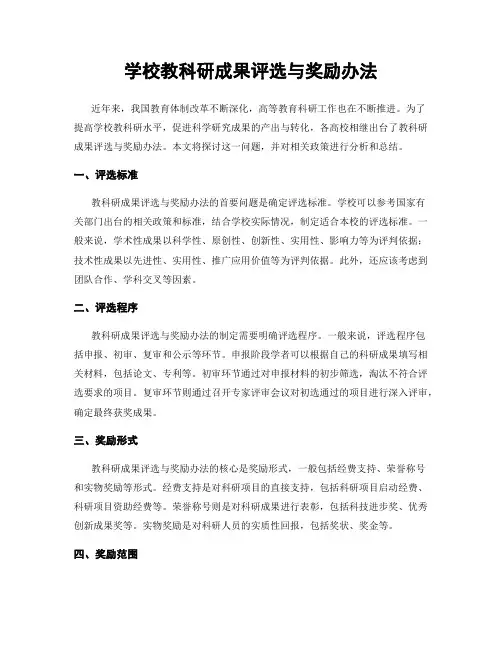 学校教科研成果评选与奖励办法

近年来，我国教育体制改革不断深化，高等教育科研工作也在不断推进。为了提高学校教科研水平，促进科学研究成果的产出与转化，各高校相继出台了教科研成果评选与奖励办法。本文将探讨这一问题，并对相关政策进行分析和总结。

一、评选标准

教科研成果评选与奖励办法的首要问题是确定评选标准。学校可以参考国家有关部门出台的相关政策和标准，结合学校实际情况，制定适合本校的评选标准。一般来说，学术性成果以科学性、原创性、创新性、实用性、影响力等为评判依据；技术性成果以先进性、实用性、推广应用价值等为评判依据。此外，还应该考虑到团队合作、学科交叉等因素。

二、评选程序

教科研成果评选与奖励办法的制定需要明确评选程序。一般来说，评选程序包括申报、初审、复审和公示等环节。申报阶段学者可以根据自己的科研成果填写相关材料，包括论文、专利等。初审环节通过对申报材料的初步筛选，淘汰不符合评选要求的项目。复审环节则通过召开专家评审会议对初选通过的项目进行深入评审，确定最终获奖成果。

三、奖励形式

教科研成果评选与奖励办法的核心是奖励形式，一般包括经费支持、荣誉称号和实物奖励等形式。经费支持是对科研项目的直接支持，包括科研项目启动经费、科研项目资助经费等。荣誉称号则是对科研成果进行表彰，包括科技进步奖、优秀创新成果奖等。实物奖励是对科研人员的实质性回报，包括奖状、奖金等。

四、奖励范围